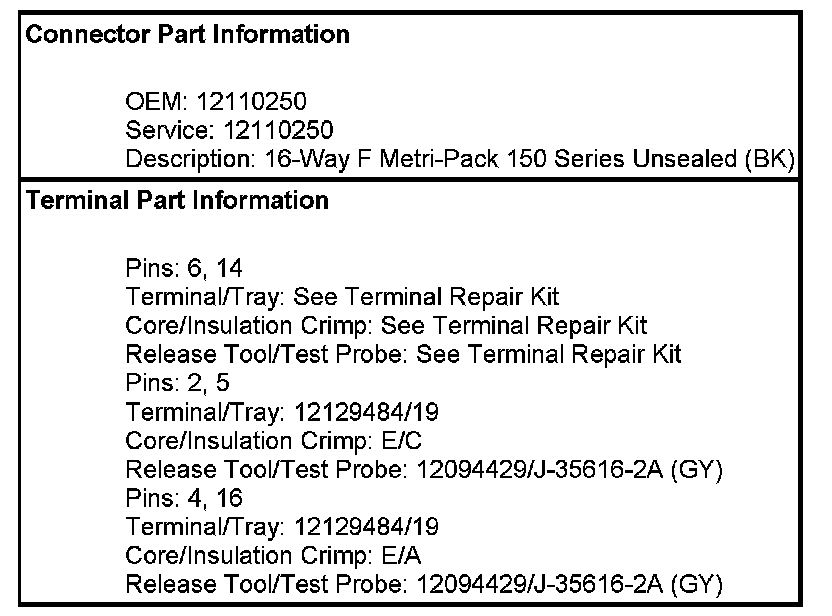 Connector Part Information

OEM: 12110250
Service: 12110250
Description: 16-Way F Metri-Pack 150 Series Unsealed (BK)

Terminal Part Information

Pins: 6, 14
Terminal/Tray: See Terminal Repair Kit
Core/Insulation Crimp: See Terminal Repair Kit
Release Tool/Test Probe: See Terminal Repair Kit
Pins: 2, 5
Terminal/Tray: 12129484/19
Core/Insulation Crimp: E/C
Release Tool/Test Probe: 12094429/J-35616-2A (GY)
Pins: 4, 16
Terminal/Tray: 12129484/19
Core/Insulation Crimp: E/A
Release Tool/Test Probe: 12094429/J-35616-2A (GY)